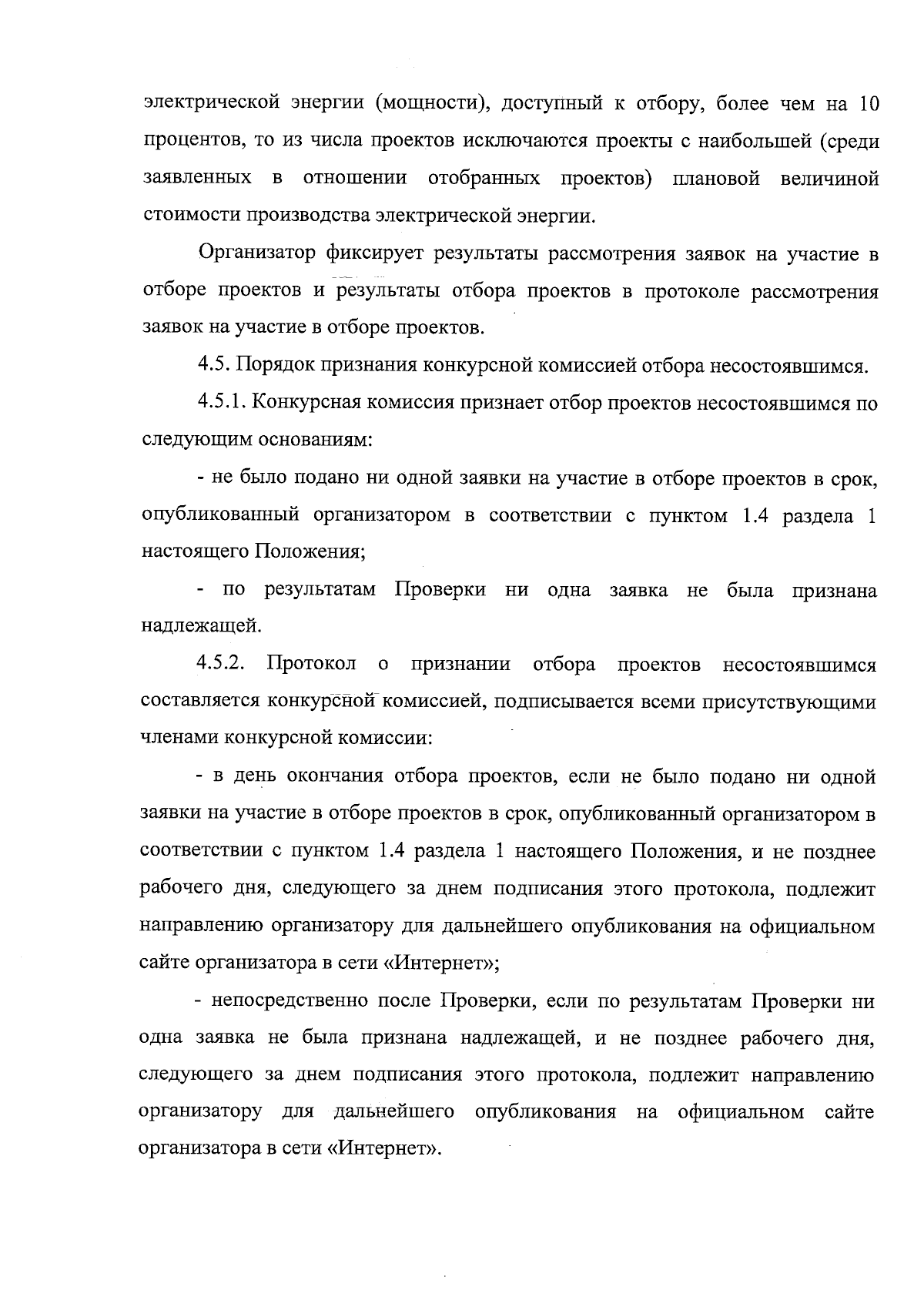 электрической энергии (мощности), доступный к отбору, более чем на 10 процентов, то из числа проектов исключаются проекты с наибольшей (среди заявленных в отношении отобранных проектов) плановой величиной стоимости производства электрической энергии.

Организатор фиксирует результаты рассмотрения заявок на участие в отборе проектов и результаты отбора проектов в протоколе рассмотрения заявок на участие в отборе проектов.

4.5. Порядок признания конкурсной комиссией отбора несостоявшимся.

4.5.1. Конкурсная комиссия признает отбор проектов несостоявшимся по следующим основаниям:

- не было подано ни одной заявки на участие в отборе проектов в срок, опубликованный организатором в соответствии с пунктом 1.4 раздела 1 настоящего Положения;

- по результатам Проверки ни одна заявка не была признана надлежащей.

4.5.2. Протокол о признании отбора проектов несостоявшимся составляется конкурсной комиссией, подписывается всеми присутствующими членами конкурсной комиссии:

- в день окончания отбора проектов, если не было подано ни одной заявки на участие в отборе проектов в срок, опубликованный организатором в соответствии с пунктом 1.4 раздела 1 настоящего Положения, и не позднее рабочего дня, следующего за днем подписания этого протокола, подлежит направлению организатору для дальнейшего опубликования на официальном сайте организатора в сети «Интернет»;

- непосредственно после Проверки, если по результатам Проверки ни одна заявка не была признана надлежащей, и не позднее рабочего дня, следующего за днем подписания этого протокола, подлежит направлению организатору для дальнейшего опубликования на официальном сайте организатора в сети «Интернет».